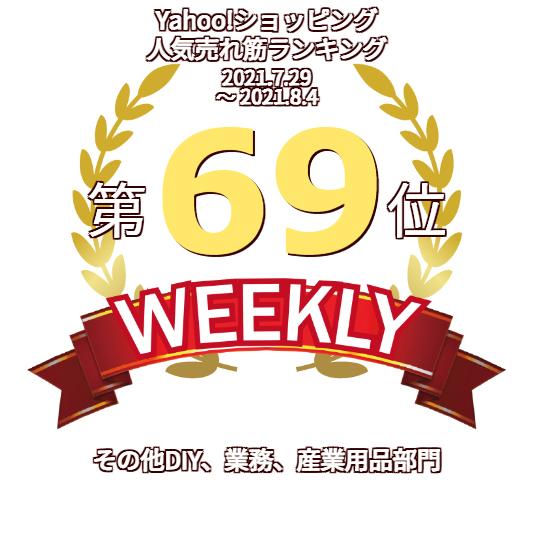 Yahoo!ショッピング
人気売れ筋ランキング
2021.7.29
～2021.8.4

第69位

WEEKLY

その他DIY、業務、産業用品部門